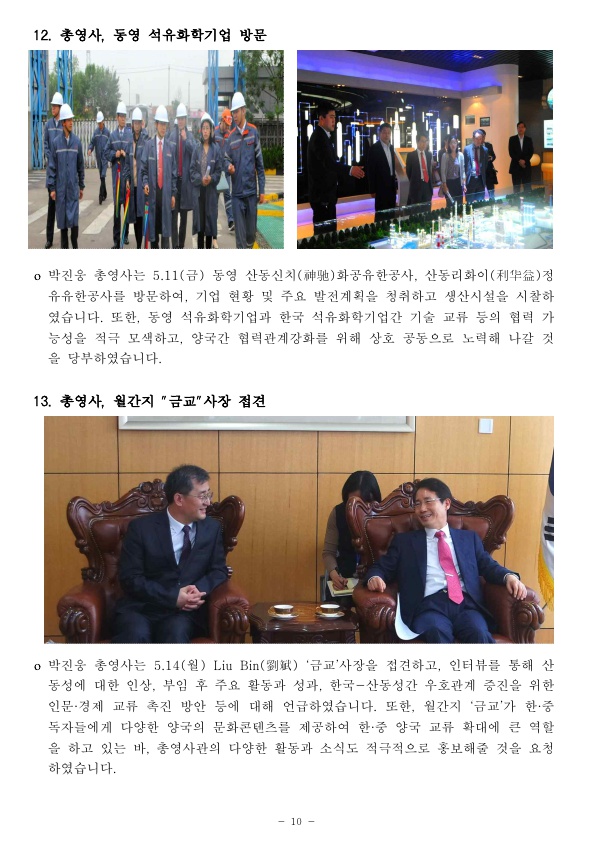 12. 총영사, 동영 석유화학기업 방문

o 박진웅 총영사는 5.11(금) 동영 산동신치(神驰)화공유한공사, 산동리화이(利华益)정유유한공사를 방문하여, 기업 현황 및 주요 발전계획을 청취하고 생산시설을 시찰하였습니다. 또한, 동영 석유화학기업과 한국 석유화학기업간 기술 교류 등의 협력 가능성을 적극 모색하고, 양국간 협력관계강화를 위해 상호 공동으로 노력해 나갈 것을 당부하였습니다.

13. 총영사, 월간지 "금교"사장 접견

o 박진웅 총영사는 5.14(월) Liu Bin(劉斌) '금교'사장을 접견하고, 인터뷰를 통해 산동성에 대한 인상, 부임 후 주요 활동과 성과, 한국-산동성간 우호관계 증진을 위한 인문·경제 교류 촉진 방안 등에 대해 언급하였습니다. 또한, 월간지 '금교'가 한·중 독자들에게 다양한 양국의 문화콘텐츠를 제공하여 한·중 양국 교류 확대에 큰 역할을 하고 있는 바, 총영사관의 다양한 활동과 소식도 적극적으로 홍보해줄 것을 요청하였습니다.

- 10 -